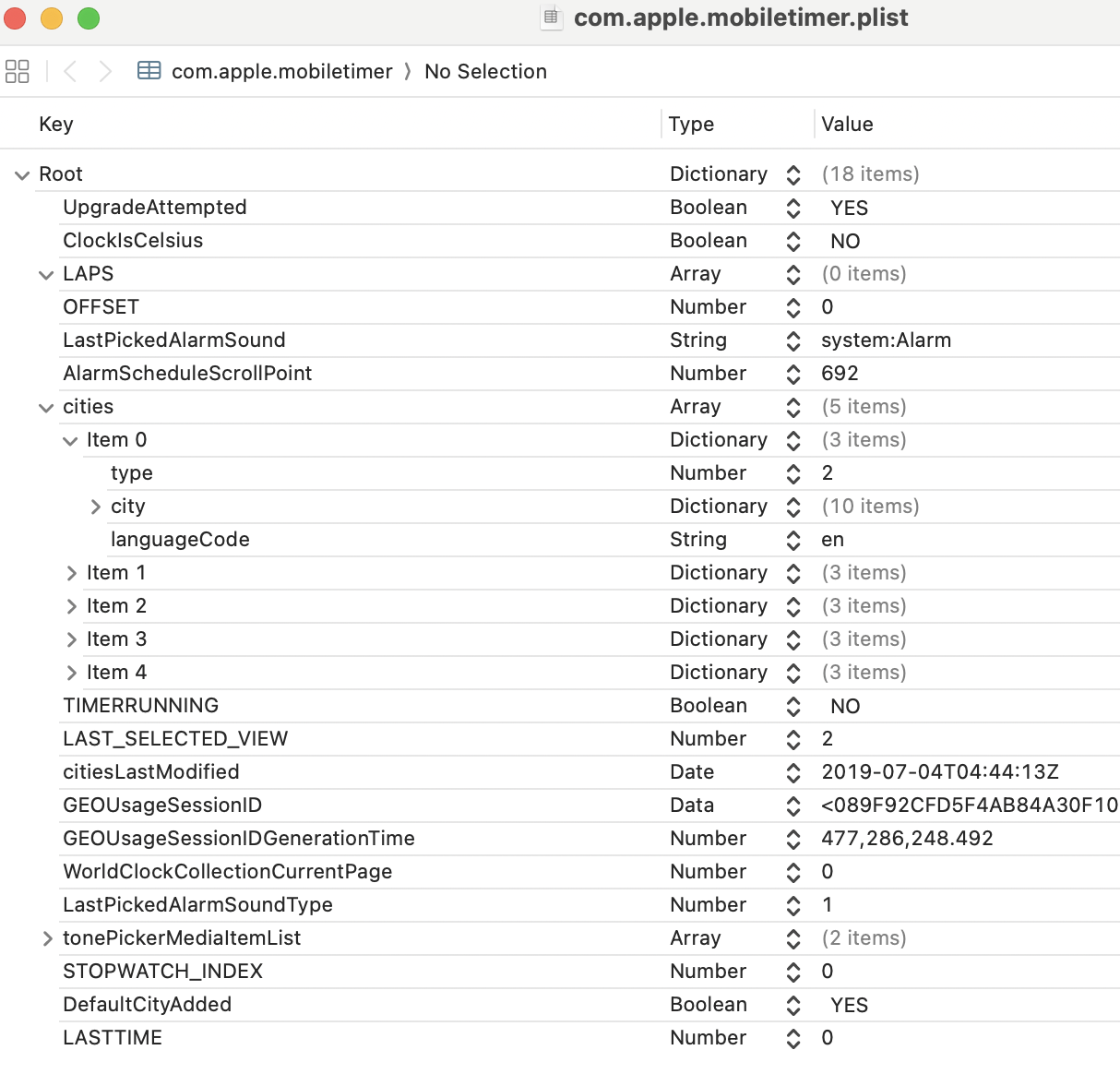 com.apple.mobiletimer.plist

com.apple.mobiletimer 〉 No Selection

| Key | Type | Value |
|---|---|---|
| Root | Dictionary | (18 items) |
| UpgradeAttempted | Boolean | YES |
| ClockIsCelsius | Boolean | NO |
| LAPS | Array | (0 items) |
| OFFSET | Number | 0 |
| LastPickedAlarmSound | String | system:Alarm |
| AlarmScheduleScrollPoint | Number | 692 |
| cities | Array | (5 items) |
| Item 0 | Dictionary | (3 items) |
| type | Number | 2 |
| city | Dictionary | (10 items) |
| languageCode | String | en |
| Item 1 | Dictionary | (3 items) |
| Item 2 | Dictionary | (3 items) |
| Item 3 | Dictionary | (3 items) |
| Item 4 | Dictionary | (3 items) |
| TIMERRUNNING | Boolean | NO |
| LAST_SELECTED_VIEW | Number | 2 |
| citiesLastModified | Date | 2019-07-04T04:44:13Z |
| GEOUsageSessionID | Data | <089F92CFD5F4AB84A30F10 |
| GEOUsageSessionIDGenerationTime | Number | 477,286,248.492 |
| WorldClockCollectionCurrentPage | Number | 0 |
| LastPickedAlarmSoundType | Number | 1 |
| tonePickerMediaItemList | Array | (2 items) |
| STOPWATCH_INDEX | Number | 0 |
| DefaultCityAdded | Boolean | YES |
| LASTTIME | Number | 0 |